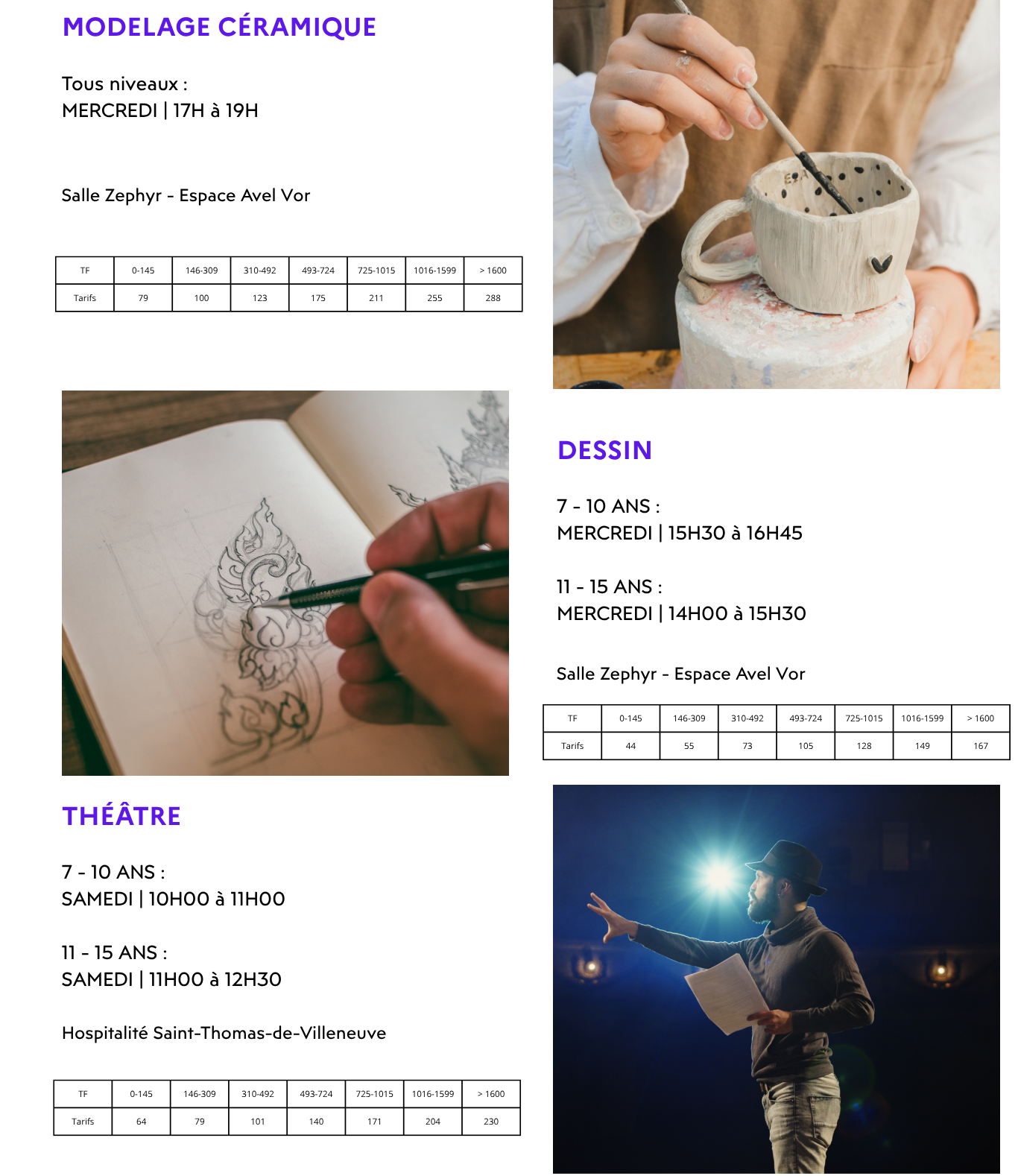 MODELAGE CÉRAMIQUE

Tous niveaux :
MERCREDI | 17H à 19H

Salle Zephyr - Espace Avel Vor

| TF | 0-145 | 146-309 | 310-492 | 493-724 | 725-1015 | 1016-1599 | > 1600 |
|---|---|---|---|---|---|---|---|
| Tarifs | 79 | 100 | 123 | 175 | 211 | 255 | 288 |

DESSIN

7 - 10 ANS :
MERCREDI | 15H30 à 16H45

11 - 15 ANS :
MERCREDI | 14H00 à 15H30

Salle Zephyr - Espace Avel Vor

| TF | 0-145 | 146-309 | 310-492 | 493-724 | 725-1015 | 1016-1599 | > 1600 |
|---|---|---|---|---|---|---|---|
| Tarifs | 44 | 55 | 73 | 105 | 128 | 149 | 167 |

THÉÂTRE

7 - 10 ANS :
SAMEDI | 10H00 à 11H00

11 - 15 ANS :
SAMEDI | 11H00 à 12H30

Hospitalité Saint-Thomas-de-Villeneuve

| TF | 0-145 | 146-309 | 310-492 | 493-724 | 725-1015 | 1016-1599 | > 1600 |
|---|---|---|---|---|---|---|---|
| Tarifs | 64 | 79 | 101 | 140 | 171 | 204 | 230 |